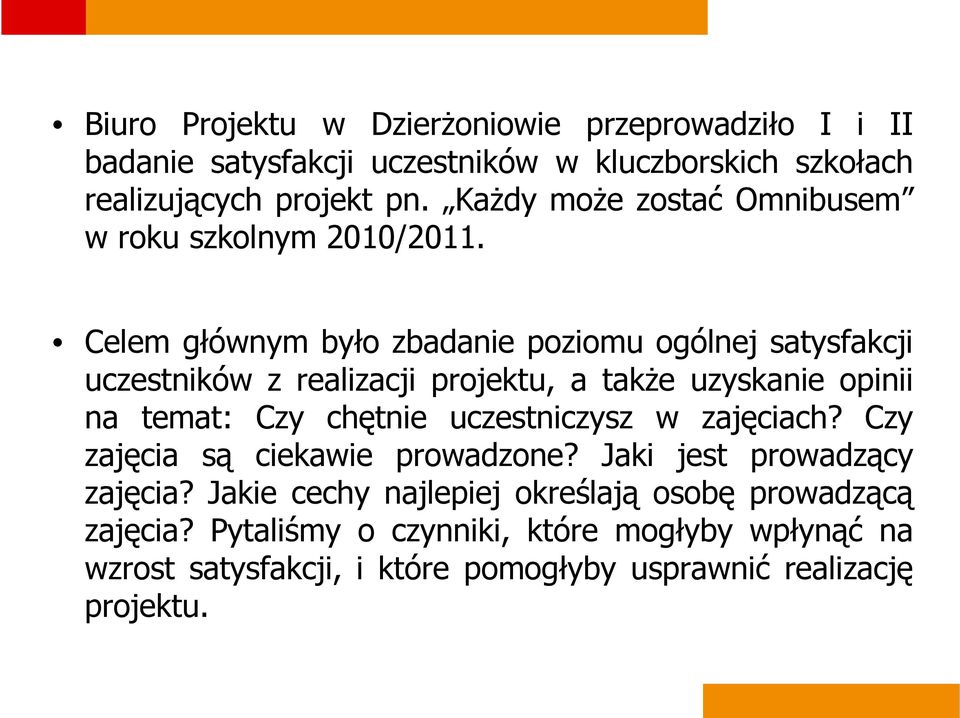 • Biuro Projektu w Dzierżoniowie przeprowadziło I i II badanie satysfakcji uczestników w kluczborskich szkołach realizujących projekt pn. „Każdy może zostać Omnibusem” w roku szkolnym 2010/2011.

• Celem głównym było zbadanie poziomu ogólnej satysfakcji uczestników z realizacji projektu, a także uzyskanie opinii na temat: Czy chętnie uczestniczysz w zajęciach? Czy zajęcia są ciekawie prowadzone? Jaki jest prowadzący zajęcia? Jakie cechy najlepiej określają osobę prowadzącą zajęcia? Pytaliśmy o czynniki, które mogłyby wpłynąć na wzrost satysfakcji, i które pomogłyby usprawnić realizację projektu.